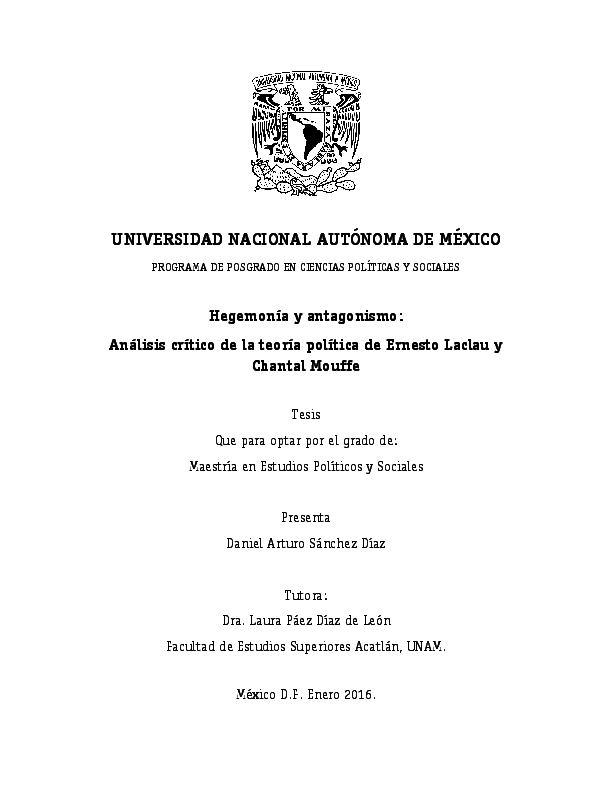 UNIVERSIDAD NACIONAL AUTÓNOMA DE MÉXICO

PROGRAMA DE POSGRADO EN CIENCIAS POLÍTICAS Y SOCIALES

Hegemonía y antagonismo:

Análisis crítico de la teoría política de Ernesto Laclau y Chantal Mouffe

Tesis

Que para optar por el grado de:

Maestría en Estudios Políticos y Sociales

Presenta

Daniel Arturo Sánchez Díaz

Tutora:

Dra. Laura Páez Díaz de León

Facultad de Estudios Superiores Acatlán, UNAM.

México D.F. Enero 2016.